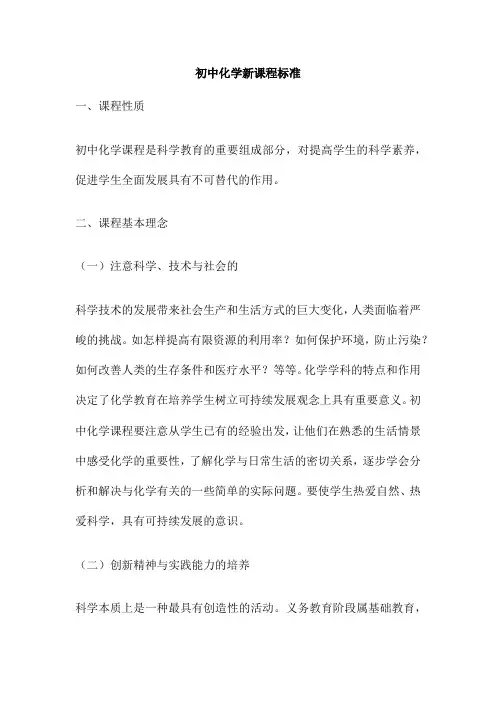 初中化学新课程标准

一、课程性质

初中化学课程是科学教育的重要组成部分，对提高学生的科学素养，促进学生全面发展具有不可替代的作用。

二、课程基本理念

（一）注意科学、技术与社会的

科学技术的发展带来社会生产和生活方式的巨大变化，人类面临着严峻的挑战。如怎样提高有限资源的利用率？如何保护环境，防止污染？如何改善人类的生存条件和医疗水平？等等。化学学科的特点和作用决定了化学教育在培养学生树立可持续发展观念上具有重要意义。初中化学课程要注意从学生已有的经验出发，让他们在熟悉的生活情景中感受化学的重要性，了解化学与日常生活的密切关系，逐步学会分析和解决与化学有关的一些简单的实际问题。要使学生热爱自然、热爱科学，具有可持续发展的意识。

（二）创新精神与实践能力的培养

科学本质上是一种最具有创造性的活动。义务教育阶段属基础教育，